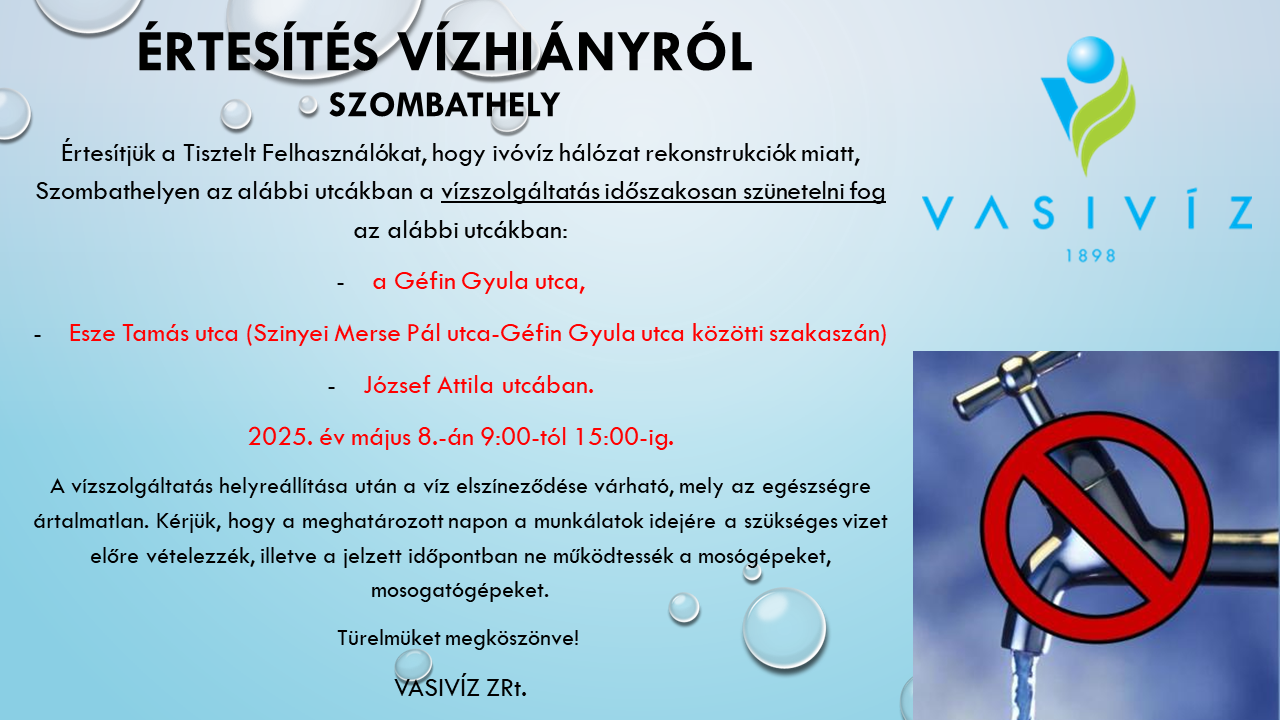 ÉRTESÍTÉS VÍZHIÁNYRÓL
SZOMBATHELY

Értesítjük a Tisztelt Felhasználókat, hogy ivóvíz hálózat rekonstrukciók miatt, Szombathelyen az alábbi utcákban a vízszolgáltatás időszakosan szünetelni fog az alábbi utcákban:

- a Géfin Gyula utca,

- Esze Tamás utca (Szinyei Merse Pál utca-Géfin Gyula utca közötti szakaszán)

- József Attila utcában.

2025. év május 8.-án 9:00-tól 15:00-ig.

A vízszolgáltatás helyreállítása után a víz elszíneződése várható, mely az egészségre ártalmatlan. Kérjük, hogy a meghatározott napon a munkálatok idejére a szükséges vizet előre vételezzék, illetve a jelzett időpontban ne működtessék a mosógépeket, mosogatógépeket.

Türelmüket megköszönve!

VASIVÍZ ZRt.

VASIVÍZ
1898